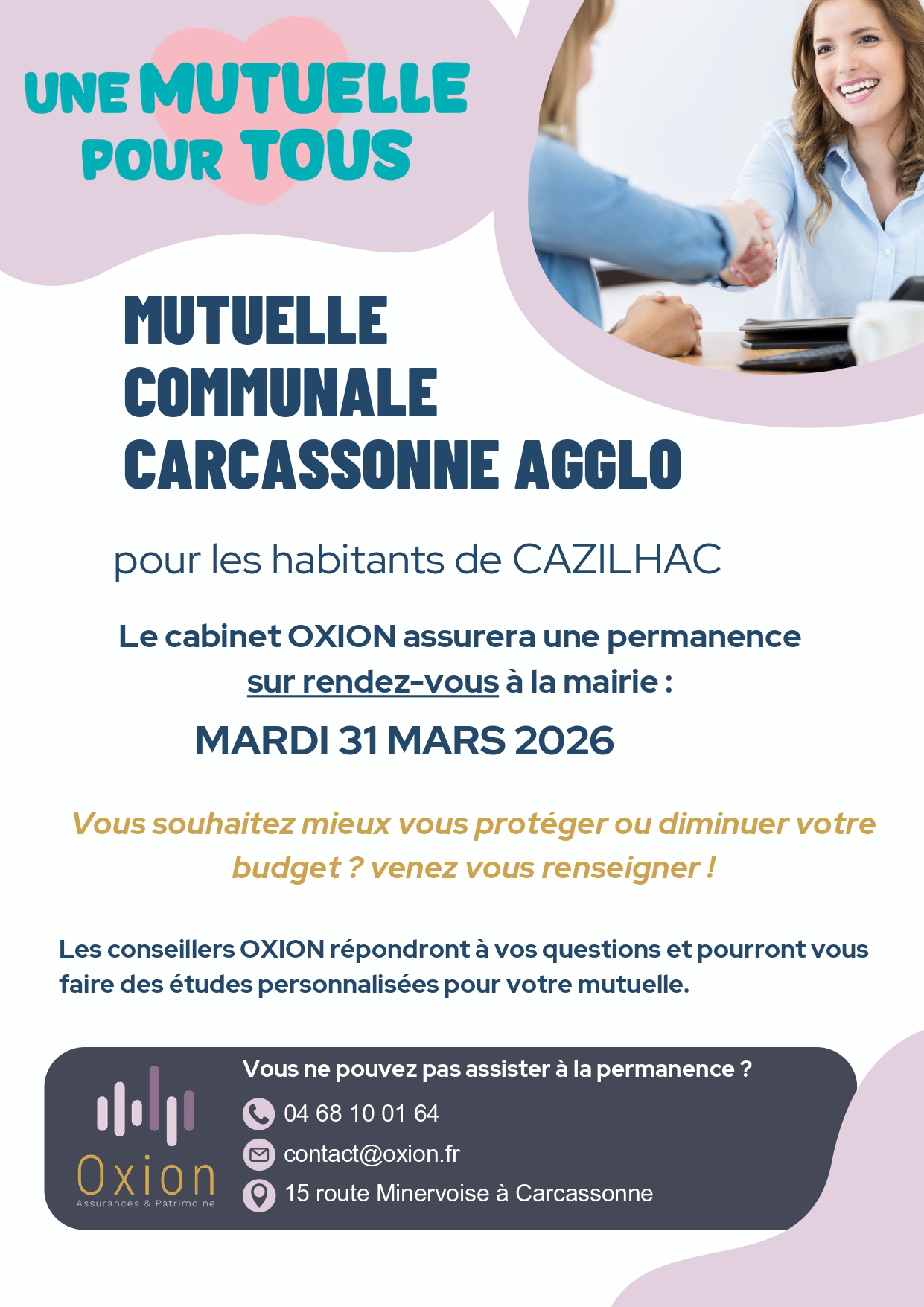 UNE MUTUELLE POUR TOUS

MUTUELLE COMMUNALE CARCASSONNE AGGLO

pour les habitants de CAZILHAC

Le cabinet OXION assurera une permanence sur rendez-vous à la mairie :

MARDI 31 MARS 2026

Vous souhaitez mieux vous protéger ou diminuer votre budget ? venez vous renseigner !

Les conseillers OXION répondront à vos questions et pourront vous faire des études personnalisées pour votre mutuelle.

Oxion
Assurances & Patrimoine

Vous ne pouvez pas assister à la permanence ?

04 68 10 01 64

contact@oxion.fr

15 route Minervoise à Carcassonne